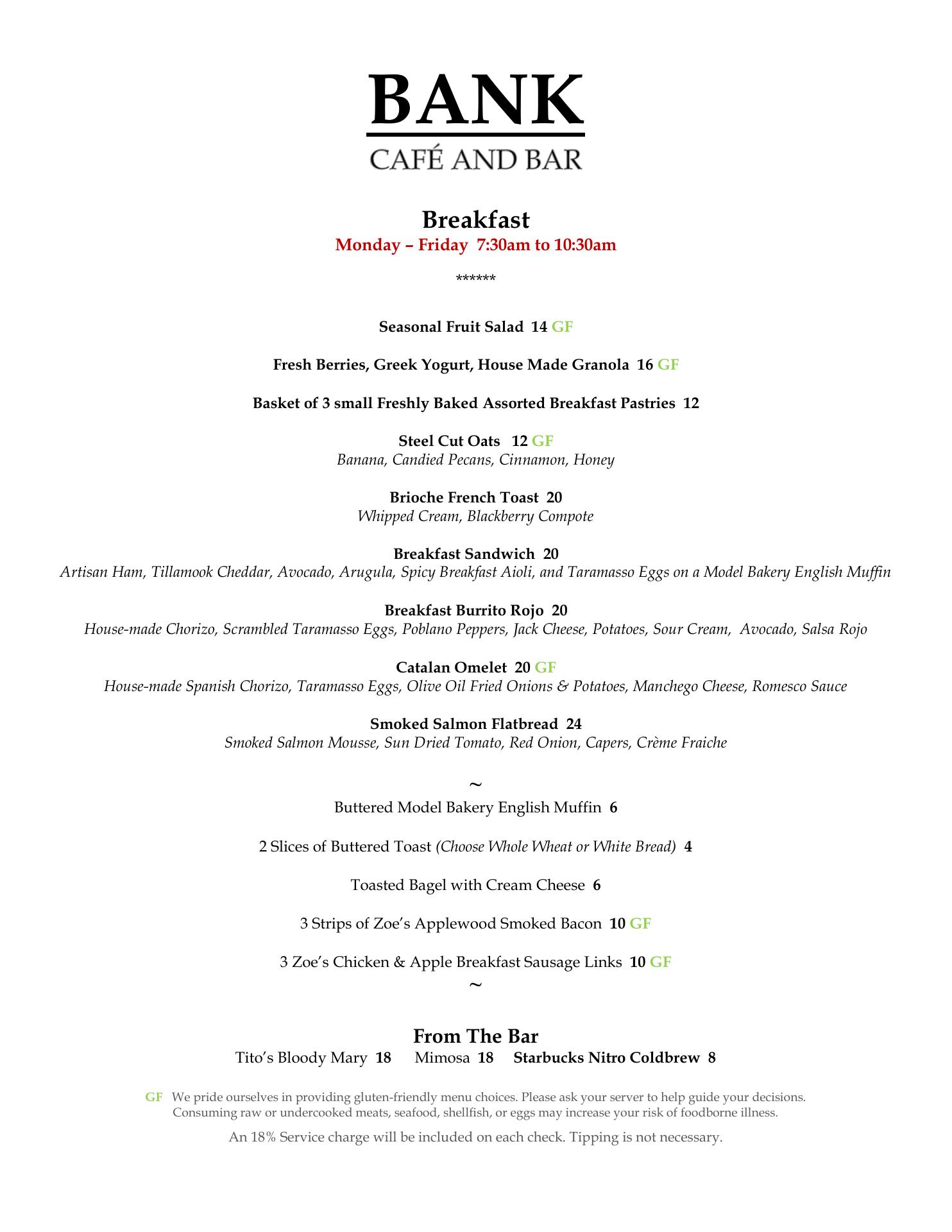 BANK
CAFÉ AND BAR

Breakfast
Monday – Friday 7:30am to 10:30am

******

Seasonal Fruit Salad 14 GF

Fresh Berries, Greek Yogurt, House Made Granola 16 GF

Basket of 3 small Freshly Baked Assorted Breakfast Pastries 12

Steel Cut Oats 12 GF
Banana, Candied Pecans, Cinnamon, Honey

Brioche French Toast 20
Whipped Cream, Blackberry Compote

Breakfast Sandwich 20
Artisan Ham, Tillamook Cheddar, Avocado, Arugula, Spicy Breakfast Aioli, and Taramasso Eggs on a Model Bakery English Muffin

Breakfast Burrito Rojo 20
House-made Chorizo, Scrambled Taramasso Eggs, Poblano Peppers, Jack Cheese, Potatoes, Sour Cream, Avocado, Salsa Rojo

Catalan Omelet 20 GF
House-made Spanish Chorizo, Taramasso Eggs, Olive Oil Fried Onions & Potatoes, Manchego Cheese, Romesco Sauce

Smoked Salmon Flatbread 24
Smoked Salmon Mousse, Sun Dried Tomato, Red Onion, Capers, Crème Fraiche

~
Buttered Model Bakery English Muffin 6

2 Slices of Buttered Toast (Choose Whole Wheat or White Bread) 4

Toasted Bagel with Cream Cheese 6

3 Strips of Zoe's Applewood Smoked Bacon 10 GF

3 Zoe's Chicken & Apple Breakfast Sausage Links 10 GF
~

From The Bar
Tito's Bloody Mary 18 Mimosa 18 Starbucks Nitro Coldbrew 8

GF We pride ourselves in providing gluten-friendly menu choices. Please ask your server to help guide your decisions. Consuming raw or undercooked meats, seafood, shellfish, or eggs may increase your risk of foodborne illness.

An 18% Service charge will be included on each check. Tipping is not necessary.